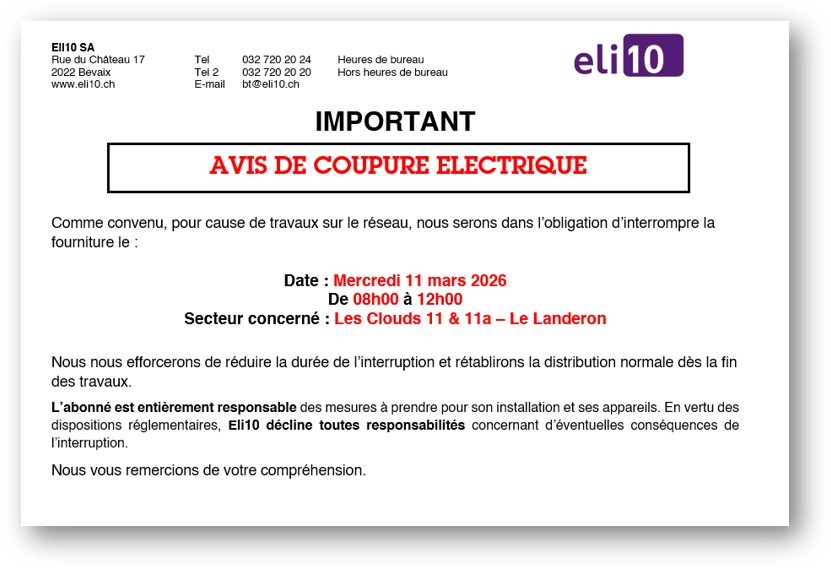 Eli10 SA
Rue du Château 17
2022 Bevaix
www.eli10.ch

Tel 032 720 20 24 Heures de bureau
Tel 2 032 720 20 20 Hors heures de bureau
E-mail bt@eli10.ch

eli10

IMPORTANT

AVIS DE COUPURE ELECTRIQUE

Comme convenu, pour cause de travaux sur le réseau, nous serons dans l'obligation d'interrompre la fourniture le :

Date : Mercredi 11 mars 2026
De 08h00 à 12h00
Secteur concerné : Les Clouds 11 & 11a – Le Landeron

Nous nous efforcerons de réduire la durée de l'interruption et rétablirons la distribution normale dès la fin des travaux.

L'abonné est entièrement responsable des mesures à prendre pour son installation et ses appareils. En vertu des dispositions réglementaires, Eli10 décline toutes responsabilités concernant d'éventuelles conséquences de l'interruption.

Nous vous remercions de votre compréhension.